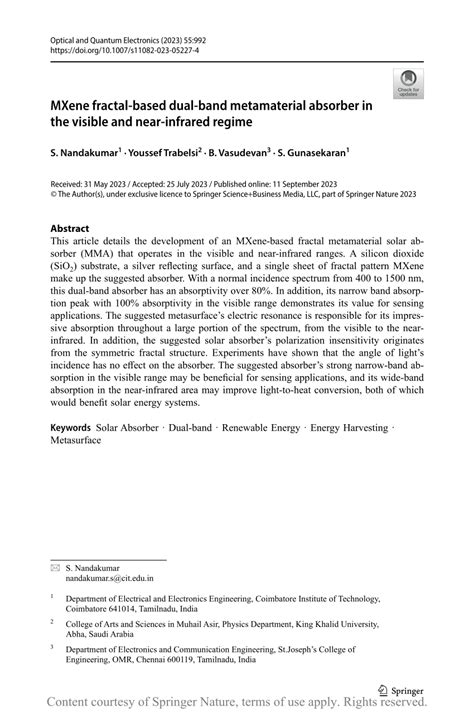 Optical and Quantum Electronics (2023) 55:992
https://doi.org/10.1007/s11082-023-05227-4

Check for updates

MXene fractal-based dual-band metamaterial absorber in the visible and near-infrared regime

S. Nandakumar$^1$ · Youssef Trabelsi$^2$ · B. Vasudevan$^3$ · S. Gunasekaran$^1$

Received: 31 May 2023 / Accepted: 25 July 2023 / Published online: 11 September 2023
© The Author(s), under exclusive licence to Springer Science+Business Media, LLC, part of Springer Nature 2023

Abstract
This article details the development of an MXene-based fractal metamaterial solar absorber (MMA) that operates in the visible and near-infrared ranges. A silicon dioxide ($SiO_2$) substrate, a silver reflecting surface, and a single sheet of fractal pattern MXene make up the suggested absorber. With a normal incidence spectrum from 400 to 1500 nm, this dual-band absorber has an absorptivity over 80%. In addition, its narrow band absorption peak with 100% absorptivity in the visible range demonstrates its value for sensing applications. The suggested metasurface's electric resonance is responsible for its impressive absorption throughout a large portion of the spectrum, from the visible to the near-infrared. In addition, the suggested solar absorber's polarization insensitivity originates from the symmetric fractal structure. Experiments have shown that the angle of light's incidence has no effect on the absorber. The suggested absorber's strong narrow-band absorption in the visible range may be beneficial for sensing applications, and its wide-band absorption in the near-infrared area may improve light-to-heat conversion, both of which would benefit solar energy systems.

Keywords Solar Absorber · Dual-band · Renewable Energy · Energy Harvesting · Metasurface

S. Nandakumar
nandakumar.s@cit.edu.in

$^1$ Department of Electrical and Electronics Engineering, Coimbatore Institute of Technology, Coimbatore 641014, Tamilnadu, India

$^2$ College of Arts and Sciences in Muhail Asir, Physics Department, King Khalid University, Abha, Saudi Arabia

$^3$ Department of Electronics and Communication Engineering, St.Joseph's College of Engineering, OMR, Chennai 600119, Tamilnadu, India

Springer

Content courtesy of Springer Nature, terms of use apply. Rights reserved.